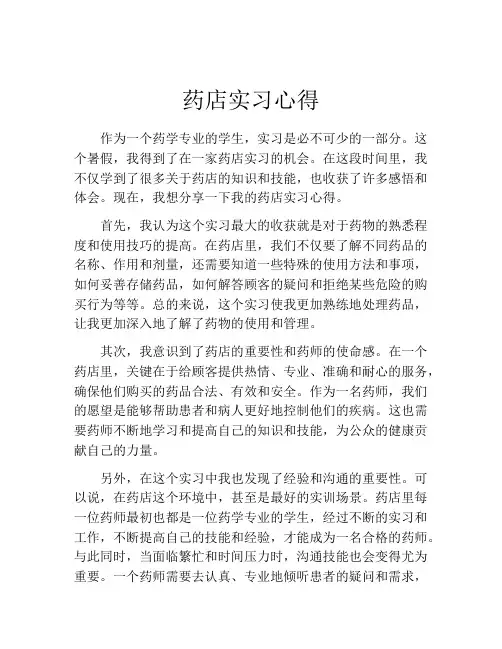 药店实习心得

作为一个药学专业的学生，实习是必不可少的一部分。这个暑假，我得到了在一家药店实习的机会。在这段时间里，我不仅学到了很多关于药店的知识和技能，也收获了许多感悟和体会。现在，我想分享一下我的药店实习心得。

首先，我认为这个实习最大的收获就是对于药物的熟悉程度和使用技巧的提高。在药店里，我们不仅要了解不同药品的名称、作用和剂量，还需要知道一些特殊的使用方法和事项，如何妥善存储药品，如何解答顾客的疑问和拒绝某些危险的购买行为等等。总的来说，这个实习使我更加熟练地处理药品，让我更加深入地了解了药物的使用和管理。

其次，我意识到了药店的重要性和药师的使命感。在一个药店里，关键在于给顾客提供热情、专业、准确和耐心的服务，确保他们购买的药品合法、有效和安全。作为一名药师，我们的愿望是能够帮助患者和病人更好地控制他们的疾病。这也需要药师不断地学习和提高自己的知识和技能，为公众的健康贡献自己的力量。

另外，在这个实习中我也发现了经验和沟通的重要性。可以说，在药店这个环境中，甚至是最好的实训场景。药店里每一位药师最初也都是一位药学专业的学生，经过不断的实习和工作，不断提高自己的技能和经验，才能成为一名合格的药师。与此同时，当面临繁忙和时间压力时，沟通技能也会变得尤为重要。一个药师需要去认真、专业地倾听患者的疑问和需求，